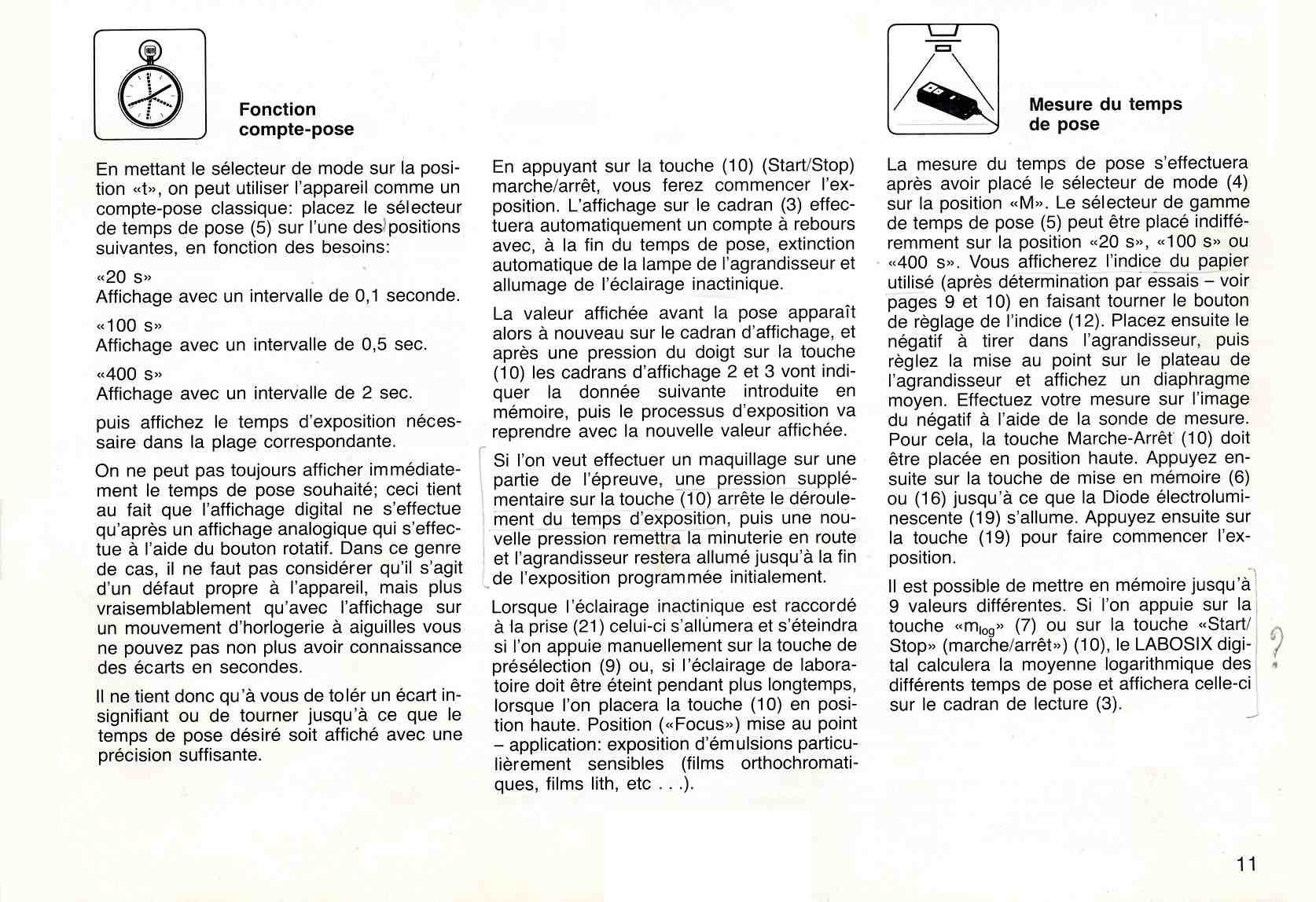 Fonction compte-pose

En mettant le sélecteur de mode sur la position «t», on peut utiliser l'appareil comme un compte-pose classique: placez le sélecteur de temps de pose (5) sur l'une des positions suivantes, en fonction des besoins:

«20 s»
Affichage avec un intervalle de 0,1 seconde.

«100 s»
Affichage avec un intervalle de 0,5 sec.

«400 s»
Affichage avec un intervalle de 2 sec.

puis affichez le temps d'exposition nécessaire dans la plage correspondante.

On ne peut pas toujours afficher immédiatement le temps de pose souhaité; ceci tient au fait que l'affichage digital ne s'effectue qu'après un affichage analogique qui s'effectue à l'aide du bouton rotatif. Dans ce genre de cas, il ne faut pas considérer qu'il s'agit d'un défaut propre à l'appareil, mais plus vraisemblablement qu'avec l'affichage sur un mouvement d'horlogerie à aiguilles vous ne pouvez pas non plus avoir connaissance des écarts en secondes.

Il ne tient donc qu'à vous de tolér un écart insignifiant ou de tourner jusqu'à ce que le temps de pose désiré soit affiché avec une précision suffisante.

En appuyant sur la touche (10) (Start/Stop) marche/arrêt, vous ferez commencer l'exposition. L'affichage sur le cadran (3) effectuera automatiquement un compte à rebours avec, à la fin du temps de pose, extinction automatique de la lampe de l'agrandisseur et allumage de l'éclairage inactinique.

La valeur affichée avant la pose apparaît alors à nouveau sur le cadran d'affichage, et après une pression du doigt sur la touche (10) les cadrans d'affichage 2 et 3 vont indiquer la donnée suivante introduite en mémoire, puis le processus d'exposition va reprendre avec la nouvelle valeur affichée.

Si l'on veut effectuer un maquillage sur une partie de l'épreuve, une pression supplémentaire sur la touche (10) arrête le déroulement du temps d'exposition, puis une nouvelle pression remettra la minuterie en route et l'agrandisseur restera allumé jusqu'à la fin de l'exposition programmée initialement.

Lorsque l'éclairage inactinique est raccordé à la prise (21) celui-ci s'allumera et s'éteindra si l'on appuie manuellement sur la touche de présélection (9) ou, si l'éclairage de laboratoire doit être éteint pendant plus longtemps, lorsque l'on placera la touche (10) en position haute. Position («Focus») mise au point – application: exposition d'émulsions particulièrement sensibles (films orthochromatiques, films lith, etc . . .).

Mesure du temps de pose

La mesure du temps de pose s'effectuera après avoir placé le sélecteur de mode (4) sur la position «M». Le sélecteur de gamme de temps de pose (5) peut être placé indifféremment sur la position «20 s», «100 s» ou «400 s». Vous afficherez l'indice du papier utilisé (après détermination par essais – voir pages 9 et 10) en faisant tourner le bouton de règlage de l'indice (12). Placez ensuite le négatif à tirer dans l'agrandisseur, puis règlez la mise au point sur le plateau de l'agrandisseur et affichez un diaphragme moyen. Effectuez votre mesure sur l'image du négatif à l'aide de la sonde de mesure. Pour cela, la touche Marche-Arrêt (10) doit être placée en position haute. Appuyez ensuite sur la touche de mise en mémoire (6) ou (16) jusqu'à ce que la Diode électroluminescente (19) s'allume. Appuyez ensuite sur la touche (19) pour faire commencer l'exposition.

Il est possible de mettre en mémoire jusqu'à 9 valeurs différentes. Si l'on appuie sur la touche «$m_{log}$» (7) ou sur la touche «Start/Stop» (marche/arrêt») (10), le LABOSIX digital calculera la moyenne logarithmique des différents temps de pose et affichera celle-ci sur le cadran de lecture (3).

?

11